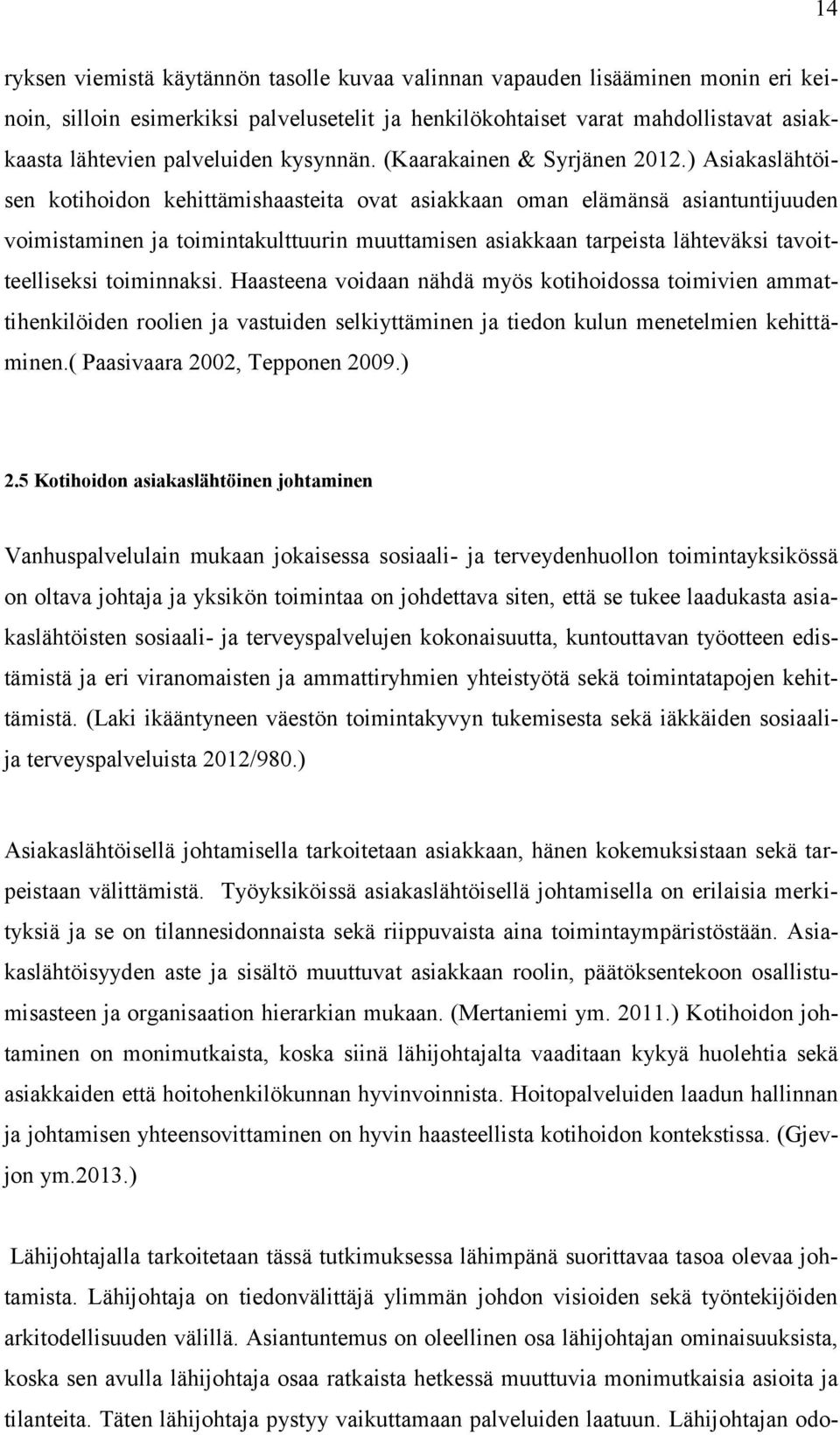 14

ryksen viemistä käytännön tasolle kuvaa valinnan vapauden lisääminen monin eri keinoin, silloin esimerkiksi palvelusetelit ja henkilökohtaiset varat mahdollistavat asiakkaasta lähtevien palveluiden kysynnän. (Kaarakainen & Syrjänen 2012.) Asiakaslähtöisen kotihoidon kehittämishaasteita ovat asiakkaan oman elämänsä asiantuntijuuden voimistaminen ja toimintakulttuurin muuttamisen asiakkaan tarpeista lähteväksi tavoitteelliseksi toiminnaksi. Haasteena voidaan nähdä myös kotihoidossa toimivien ammattihenkilöiden roolien ja vastuiden selkiyttäminen ja tiedon kulun menetelmien kehittäminen.( Paasivaara 2002, Tepponen 2009.)

2.5 Kotihoidon asiakaslähtöinen johtaminen

Vanhuspalvelulain mukaan jokaisessa sosiaali- ja terveydenhuollon toimintayksikössä on oltava johtaja ja yksikön toimintaa on johdettava siten, että se tukee laadukasta asiakaslähtöisten sosiaali- ja terveyspalvelujen kokonaisuutta, kuntouttavan työotteen edistämistä ja eri viranomaisten ja ammattiryhmien yhteistyötä sekä toimintatapojen kehittämistä. (Laki ikääntyneen väestön toimintakyvyn tukemisesta sekä iäkkäiden sosiaali- ja terveyspalveluista 2012/980.)

Asiakaslähtöisellä johtamisella tarkoitetaan asiakkaan, hänen kokemuksistaan sekä tarpeistaan välittämistä. Työyksiköissä asiakaslähtöisellä johtamisella on erilaisia merkityksiä ja se on tilannesidonnaista sekä riippuvaista aina toimintaympäristöstään. Asiakaslähtöisyyden aste ja sisältö muuttuvat asiakkaan roolin, päätöksentekoon osallistumisasteen ja organisaation hierarkian mukaan. (Mertaniemi ym. 2011.) Kotihoidon johtaminen on monimutkaista, koska siinä lähijohtajalta vaaditaan kykyä huolehtia sekä asiakkaiden että hoitohenkilökunnan hyvinvoinnista. Hoitopalveluiden laadun hallinnan ja johtamisen yhteensovittaminen on hyvin haasteellista kotihoidon kontekstissa. (Gjevjon ym.2013.)

Lähijohtajalla tarkoitetaan tässä tutkimuksessa lähimpänä suorittavaa tasoa olevaa johtamista. Lähijohtaja on tiedonvälittäjä ylimmän johdon visioiden sekä työntekijöiden arkitodellisuuden välillä. Asiantuntemus on oleellinen osa lähijohtajan ominaisuuksista, koska sen avulla lähijohtaja osaa ratkaista hetkessä muuttuvia monimutkaisia asioita ja tilanteita. Täten lähijohtaja pystyy vaikuttamaan palveluiden laatuun. Lähijohtajan odo-